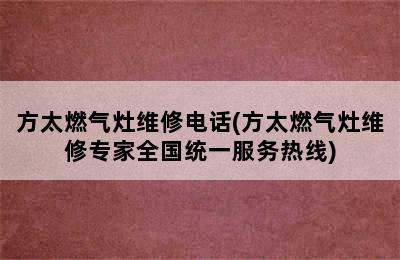 方太燃气灶维修电话(方太燃气灶维修专家全国统一服务热线)